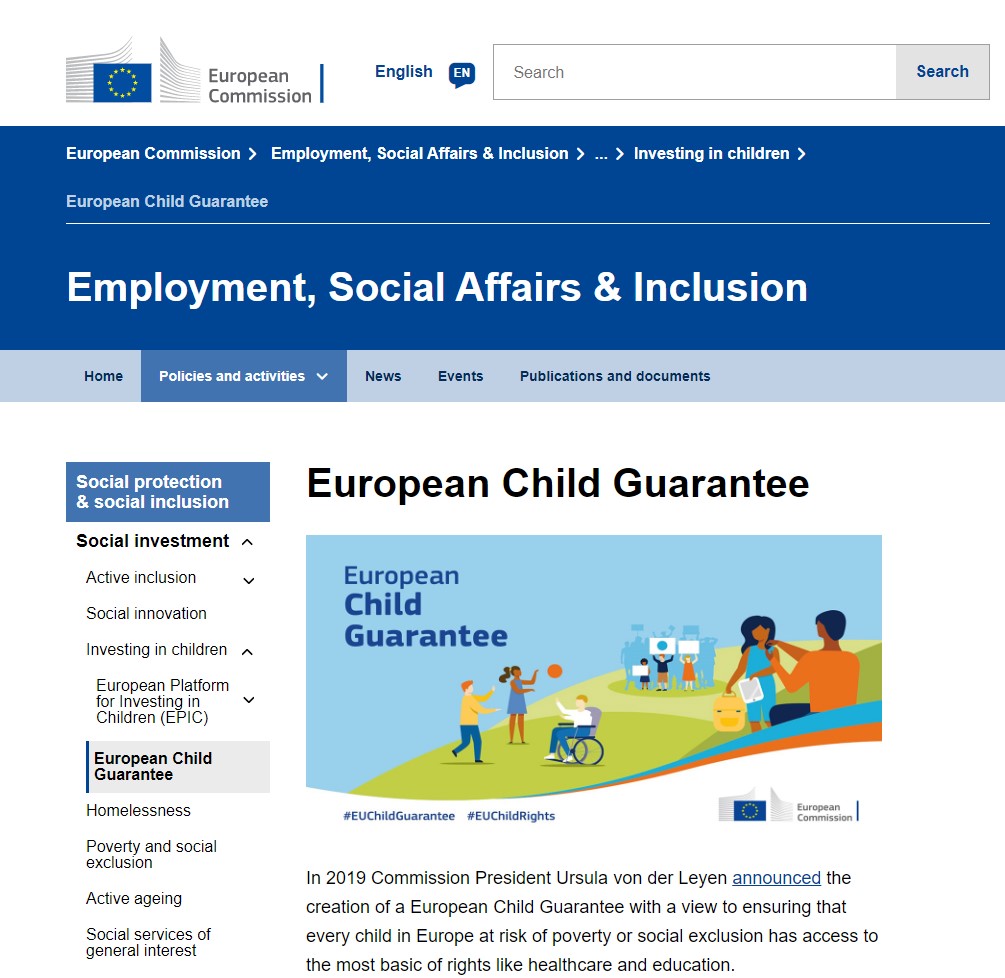 European Commission

English EN

Search

Search

European Commission > Employment, Social Affairs & Inclusion > ... > Investing in children >

European Child Guarantee

Employment, Social Affairs & Inclusion

Home

Policies and activities

News

Events

Publications and documents

Social protection & social inclusion

Social investment

Active inclusion

Social innovation

Investing in children

European Platform for Investing in Children (EPIC)

European Child Guarantee

Homelessness

Poverty and social exclusion

Active ageing

Social services of general interest

European Child Guarantee

European Child Guarantee

#EUChildGuarantee #EUChildRights

European Commission

In 2019 Commission President Ursula von der Leyen announced the creation of a European Child Guarantee with a view to ensuring that every child in Europe at risk of poverty or social exclusion has access to the most basic of rights like healthcare and education.